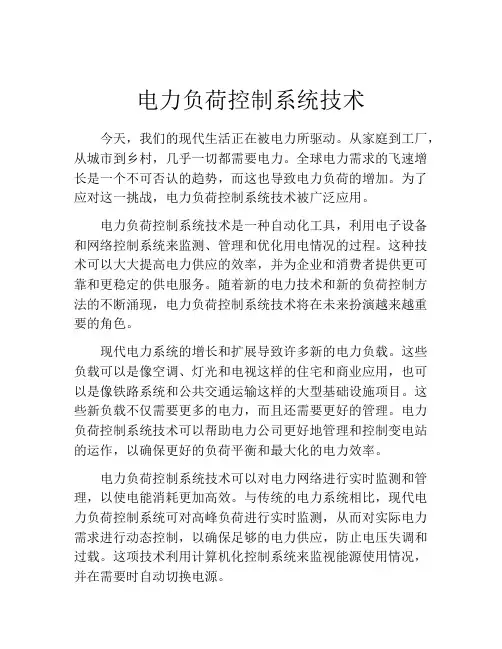 电力负荷控制系统技术

今天，我们的现代生活正在被电力所驱动。从家庭到工厂，从城市到乡村，几乎一切都需要电力。全球电力需求的飞速增长是一个不可否认的趋势，而这也导致电力负荷的增加。为了应对这一挑战，电力负荷控制系统技术被广泛应用。

电力负荷控制系统技术是一种自动化工具，利用电子设备和网络控制系统来监测、管理和优化用电情况的过程。这种技术可以大大提高电力供应的效率，并为企业和消费者提供更可靠和更稳定的供电服务。随着新的电力技术和新的负荷控制方法的不断涌现，电力负荷控制系统技术将在未来扮演越来越重要的角色。

现代电力系统的增长和扩展导致许多新的电力负载。这些负载可以是像空调、灯光和电视这样的住宅和商业应用，也可以是像铁路系统和公共交通运输这样的大型基础设施项目。这些新负载不仅需要更多的电力，而且还需要更好的管理。电力负荷控制系统技术可以帮助电力公司更好地管理和控制变电站的运作，以确保更好的负荷平衡和最大化的电力效率。

电力负荷控制系统技术可以对电力网络进行实时监测和管理，以使电能消耗更加高效。与传统的电力系统相比，现代电力负荷控制系统可对高峰负荷进行实时监测，从而对实际电力需求进行动态控制，以确保足够的电力供应，防止电压失调和过载。这项技术利用计算机化控制系统来监视能源使用情况，并在需要时自动切换电源。